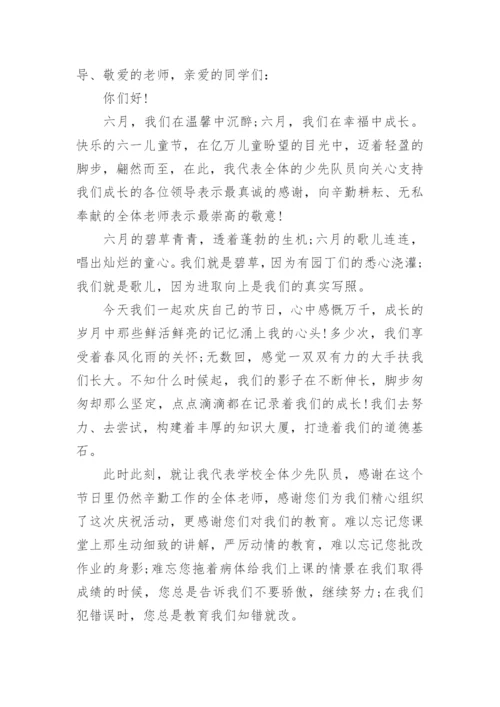 导、敬爱的老师，亲爱的同学们：

你们好！

六月，我们在温馨中沉醉；六月，我们在幸福中成长。快乐的六一儿童节，在亿万儿童盼望的目光中，迈着轻盈的脚步，翩然而至，在此，我代表全体的少先队员向关心支持我们成长的各位领导表示最真诚的感谢，向辛勤耕耘、无私奉献的全体老师表示最崇高的敬意！

六月的碧草青青，透着蓬勃的生机；六月的歌儿连连，唱出灿烂的童心。我们就是碧草，因为有园丁们的悉心浇灌；我们就是歌儿，因为进取向上是我们的真实写照。

今天我们一起欢庆自己的节日，心中感慨万千，成长的岁月中那些鲜活鲜亮的记忆涌上我的心头！多少次，我们享受着春风化雨的关怀；无数回，感觉一双双有力的大手扶我们长大。不知什么时候起，我们的影子在不断伸长，脚步匆匆却那么坚定，点点滴滴都在记录着我们的成长！我们去努力、去尝试，构建着丰厚的知识大厦，打造着我们的道德基石。

此时此刻，就让我代表学校全体少先队员，感谢在这个节日里仍然辛勤工作的全体老师，感谢您们为我们精心组织了这次庆祝活动，更感谢您们对我们的教育。难以忘记您课堂上那生动细致的讲解，严厉动情的教育，难以忘记您批改作业的身影；难忘您拖着病体给我们上课的情景在我们取得成绩的时候，您总是告诉我们不要骄傲，继续努力；在我们犯错误时，您总是教育我们知错就改。